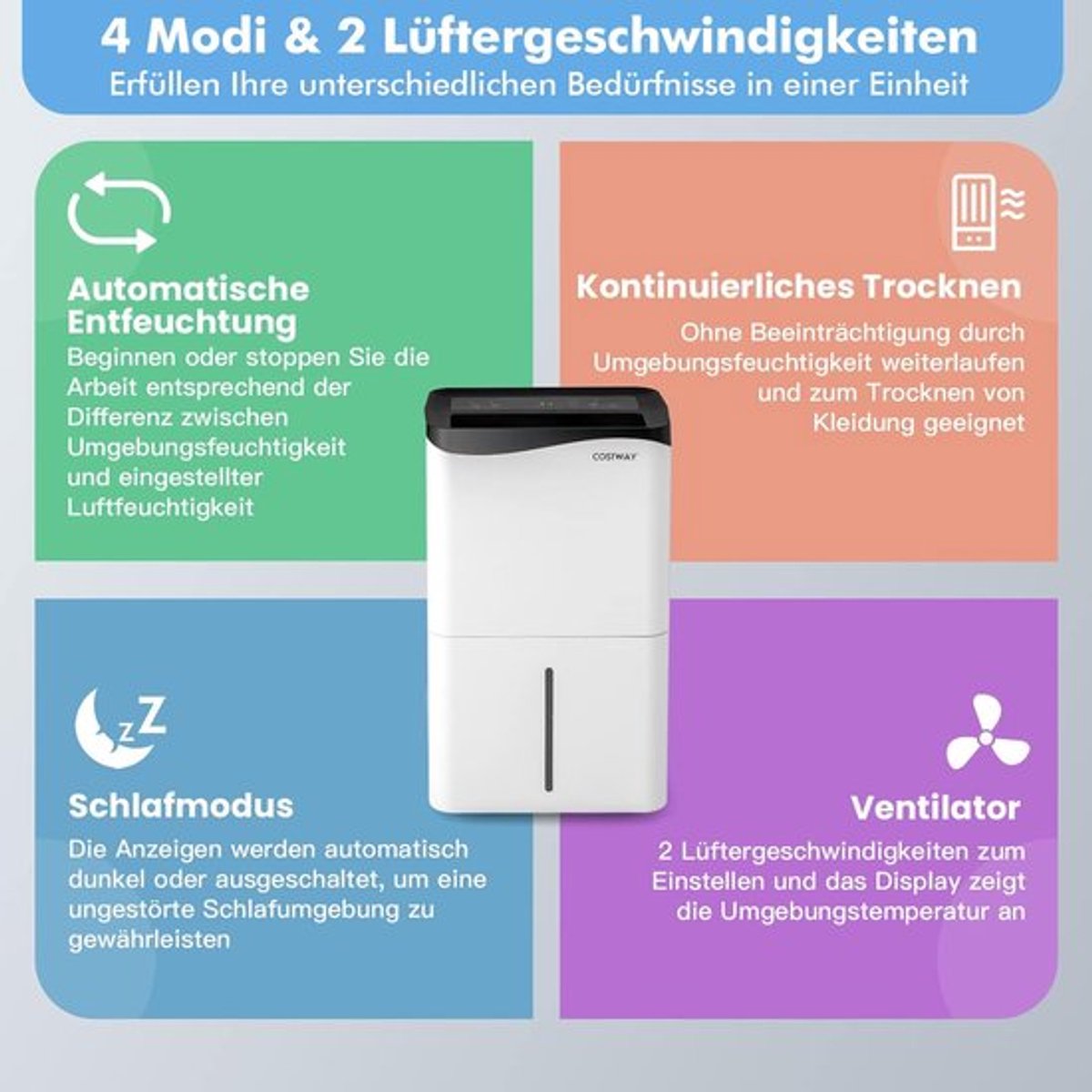 4 Modi & 2 Lüftergeschwindigkeiten
Erfüllen Ihre unterschiedlichen Bedürfnisse in einer Einheit

Automatische Entfeuchtung
Beginnen oder stoppen Sie die Arbeit entsprechend der Differenz zwischen Umgebungsfeuchtigkeit und eingestellter Luftfeuchtigkeit

Kontinuierliches Trocknen
Ohne Beeinträchtigung durch Umgebungsfeuchtigkeit weiterlaufen und zum Trocknen von Kleidung geeignet

COSTWAY

Schlafmodus
Die Anzeigen werden automatisch dunkel oder ausgeschaltet, um eine ungestörte Schlafumgebung zu gewährleisten

Ventilator
2 Lüftergeschwindigkeiten zum Einstellen und das Display zeigt die Umgebungstemperatur an